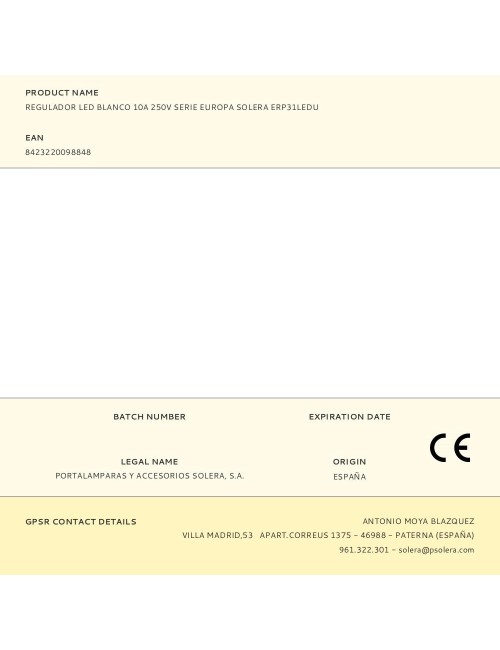 PRODUCT NAME
REGULADOR LED BLANCO 10A 250V SERIE EUROPA SOLERA ERP31LEDU

EAN
8423220098848

BATCH NUMBER

EXPIRATION DATE

CE

LEGAL NAME
PORTALAMPARAS Y ACCESORIOS SOLERA, S.A.

ORIGIN
ESPAÑA

GPSR CONTACT DETAILS

ANTONIO MOYA BLAZQUEZ
VILLA MADRID,53 APART.CORREUS 1375 – 46988 – PATERNA (ESPAÑA)
961.322.301 – solera@psolera.com